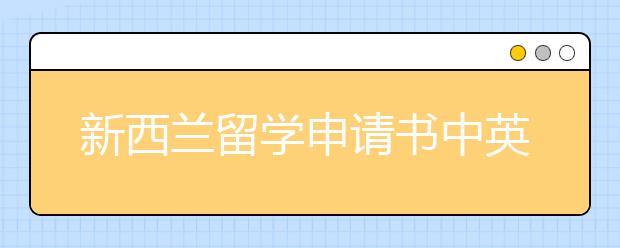 新西兰留学申请书中英